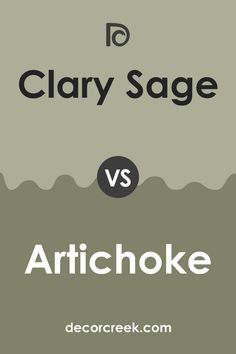 Clary Sage

VS

Artichoke

decorcreek.com